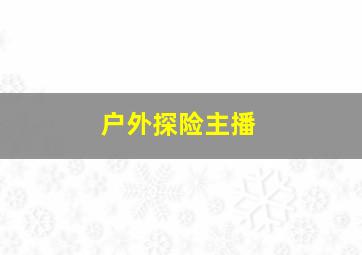 户外探险主播